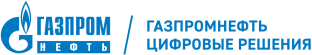 ГАЗПРОМ
НЕФТЬ

ГАЗПРОМНЕФТЬ
ЦИФРОВЫЕ РЕШЕНИЯ